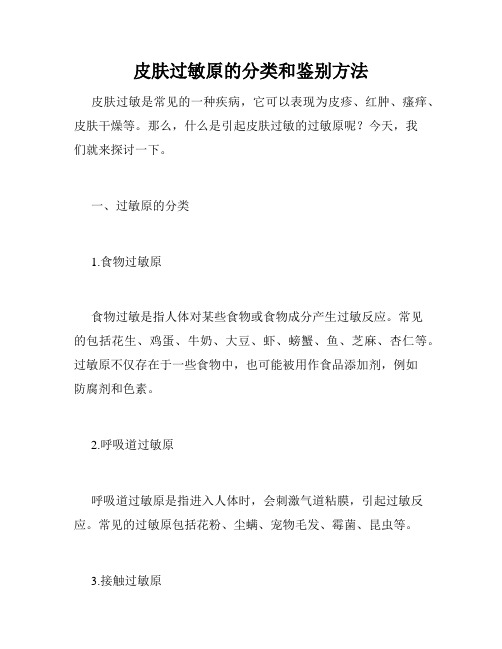 皮肤过敏原的分类和鉴别方法

皮肤过敏是常见的一种疾病，它可以表现为皮疹、红肿、瘙痒、皮肤干燥等。那么，什么是引起皮肤过敏的过敏原呢？今天，我们就来探讨一下。

一、过敏原的分类

1.食物过敏原

食物过敏是指人体对某些食物或食物成分产生过敏反应。常见的包括花生、鸡蛋、牛奶、大豆、虾、螃蟹、鱼、芝麻、杏仁等。过敏原不仅存在于一些食物中，也可能被用作食品添加剂，例如防腐剂和色素。

2.呼吸道过敏原

呼吸道过敏原是指进入人体时，会刺激气道粘膜，引起过敏反应。常见的过敏原包括花粉、尘螨、宠物毛发、霉菌、昆虫等。

3.接触过敏原